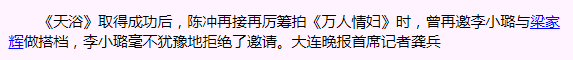 《天浴》取得成功后，陈冲再接再厉筹拍《万人情妇》时，曾再邀李小璐与梁家辉做搭档，李小璐毫不犹豫地拒绝了邀请。大连晚报首席记者龚兵